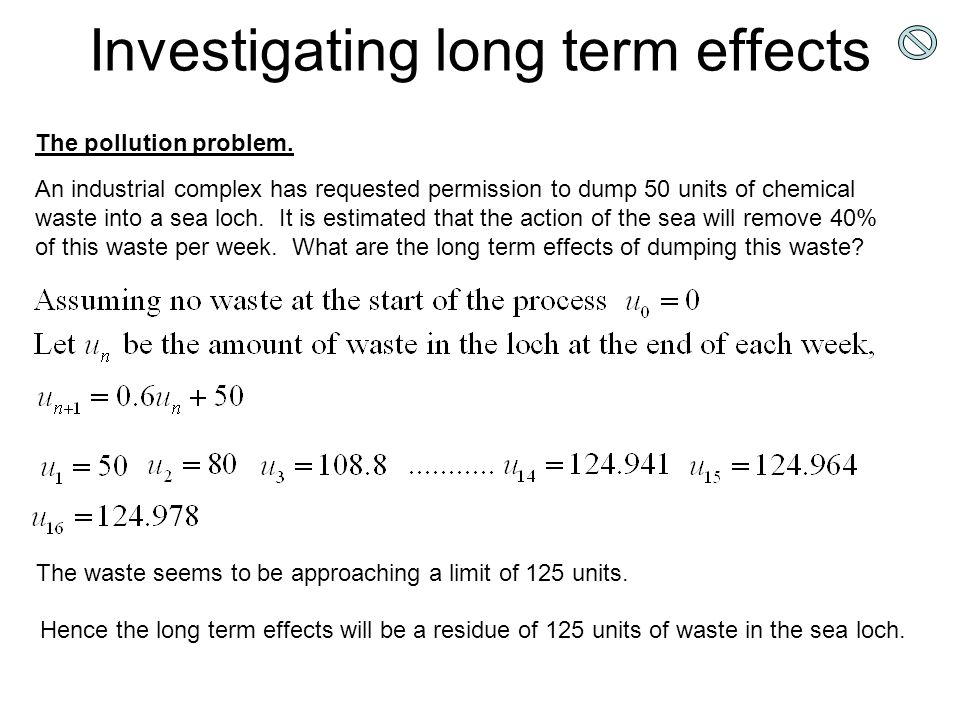 Investigating long term effects

The pollution problem.

An industrial complex has requested permission to dump 50 units of chemical waste into a sea loch. It is estimated that the action of the sea will remove 40% of this waste per week. What are the long term effects of dumping this waste?

Assuming no waste at the start of the process $u_0 = 0$

Let $u_n$ be the amount of waste in the loch at the end of each week,

$u_{n+1} = 0.6u_n + 50$

$u_1 = 50$ $u_2 = 80$ $u_3 = 108.8$ ........... $u_{14} = 124.941$ $u_{15} = 124.964$ $u_{16} = 124.978$

The waste seems to be approaching a limit of 125 units.

Hence the long term effects will be a residue of 125 units of waste in the sea loch.